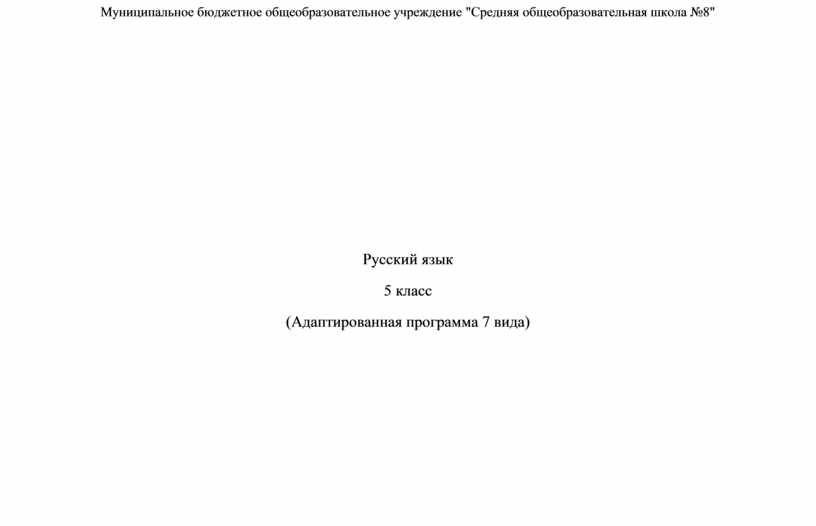 Муниципальное бюджетное общеобразовательное учреждение "Средняя общеобразовательная школа №8"

Русский язык

5 класс

(Адаптированная программа 7 вида)